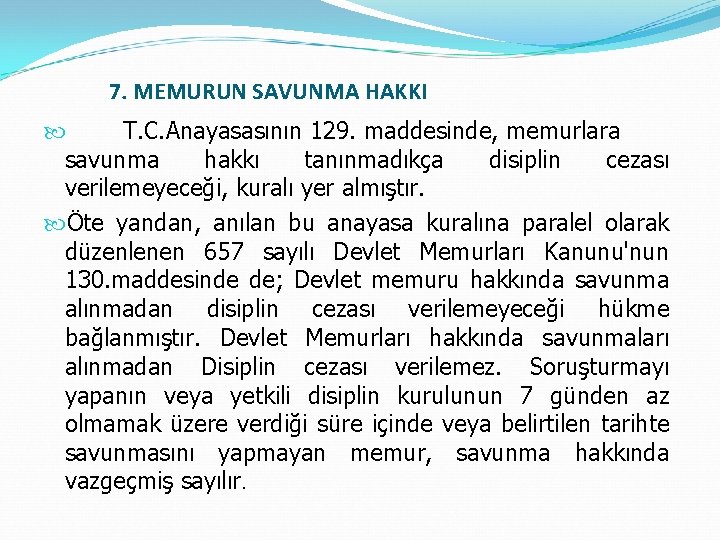 7. MEMURUN SAVUNMA HAKKI

T.C.Anayasasının 129. maddesinde, memurlara savunma hakkı tanınmadıkça disiplin cezası verilemeyeceği, kuralı yer almıştır.

Öte yandan, anılan bu anayasa kuralına paralel olarak düzenlenen 657 sayılı Devlet Memurları Kanunu'nun 130.maddesinde de; Devlet memuru hakkında savunma alınmadan disiplin cezası verilemeyeceği hükme bağlanmıştır. Devlet Memurları hakkında savunmaları alınmadan Disiplin cezası verilemez. Soruşturmayı yapanın veya yetkili disiplin kurulunun 7 günden az olmamak üzere verdiği süre içinde veya belirtilen tarihte savunmasını yapmayan memur, savunma hakkında vazgeçmiş sayılır.